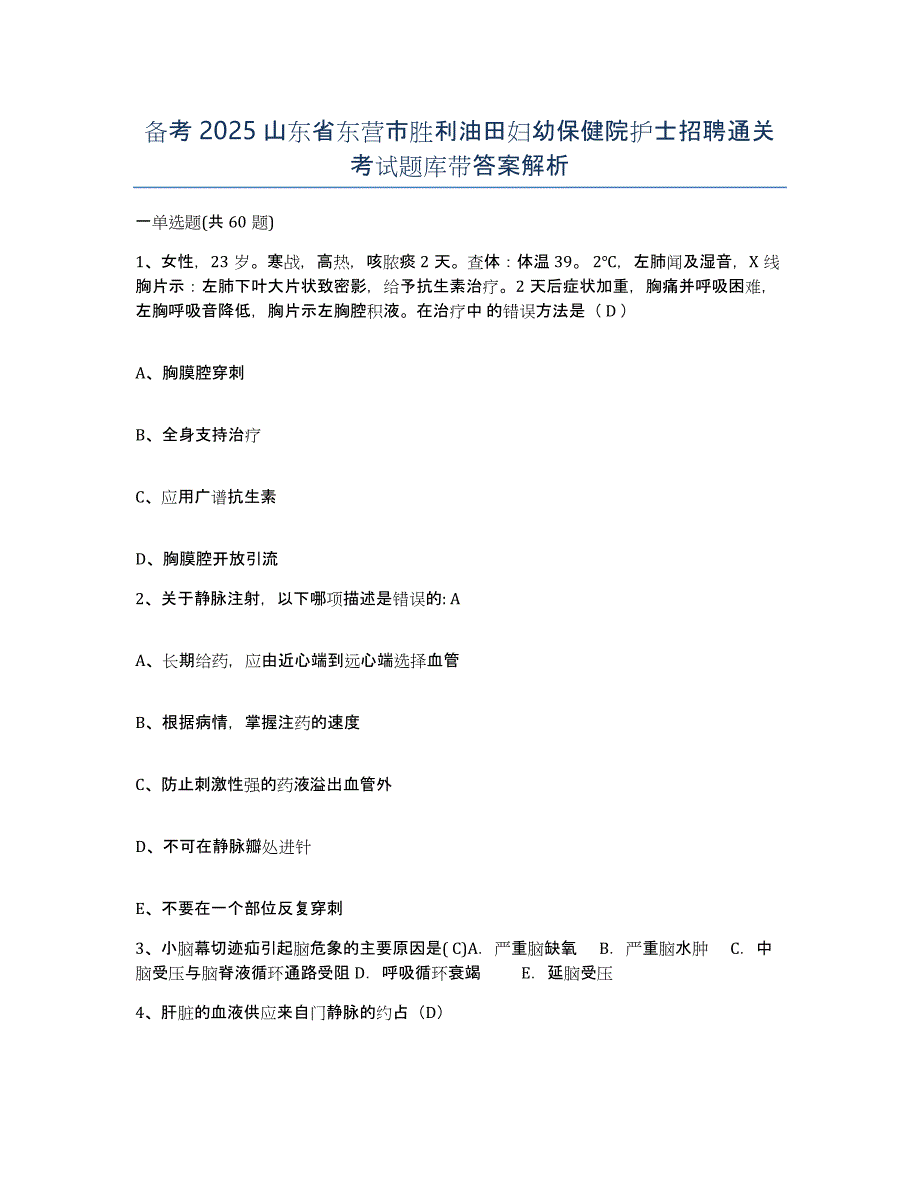 备考 2025 山东省东营市胜利油田妇幼保健院护士招聘通关考试题库带答案解析

一单选题(共 60 题)

1、女性，23 岁。寒战，高热，咳脓痰 2 天。查体：体温 39。2°C，左肺闻及湿音，X 线胸片示：左肺下叶大片状致密影，给予抗生素治疗。2 天后症状加重，胸痛并呼吸困难，左胸呼吸音降低，胸片示左胸腔积液。在治疗中 的错误方法是（ D ）

A、胸膜腔穿刺

B、全身支持治疗

C、应用广谱抗生素

D、胸膜腔开放引流

2、关于静脉注射，以下哪项描述是错误的: A

A、长期给药，应由近心端到远心端选择血管

B、根据病情，掌握注药的速度

C、防止刺激性强的药液溢出血管外

D、不可在静脉瓣处进针

E、不要在一个部位反复穿刺

3、小脑幕切迹疝引起脑危象的主要原因是( C)A. 严重脑缺氧 B. 严重脑水肿 C. 中脑受压与脑脊液循环通路受阻 D. 呼吸循环衰竭 E. 延脑受压

4、肝脏的血液供应来自门静脉的约占（D）